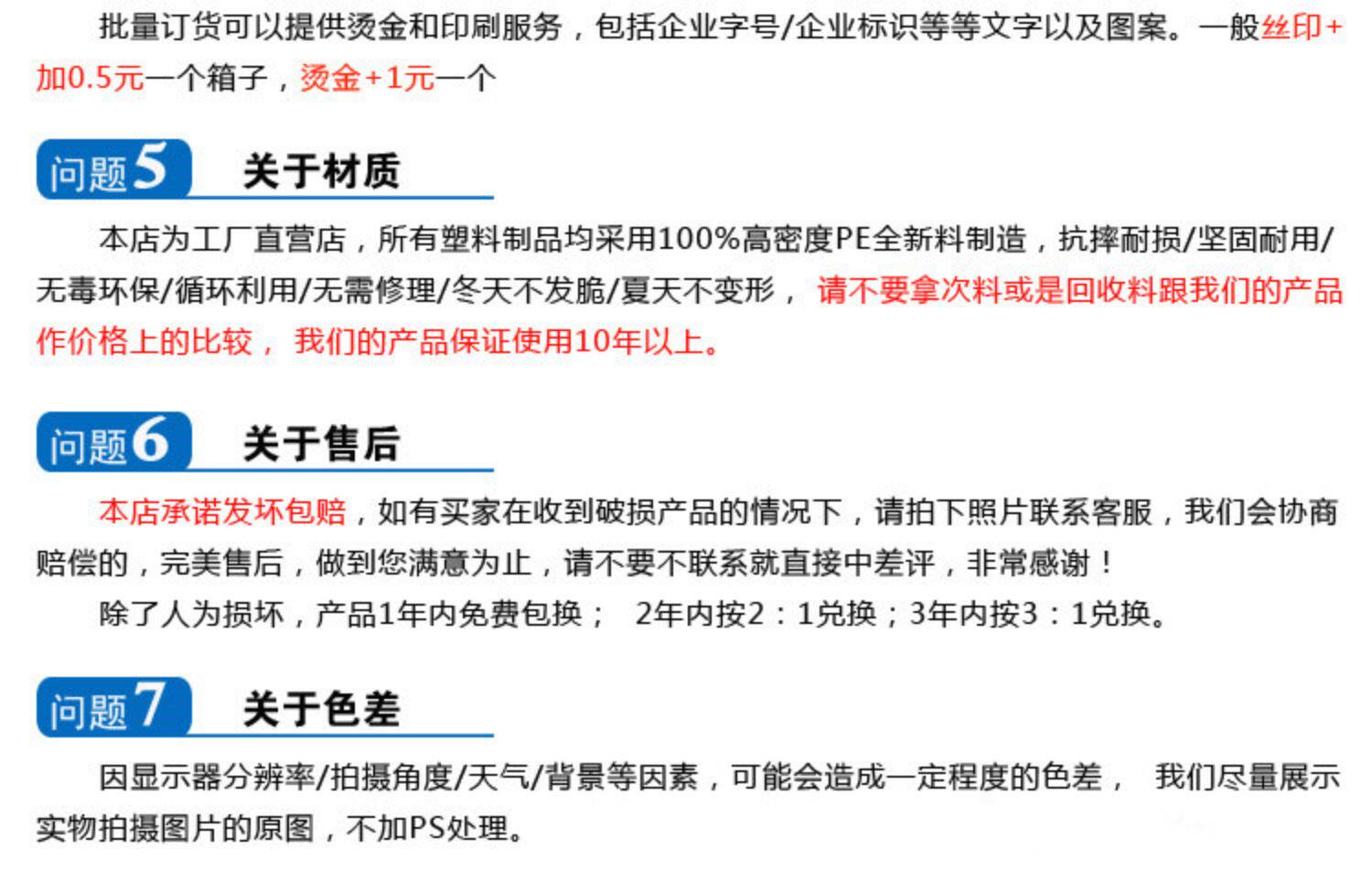 批量订货可以提供烫金和印刷服务，包括企业字号/企业标识等等文字以及图案。一般丝印+加0.5元一个箱子，烫金+1元一个

问题5 关于材质

本店为工厂直营店，所有塑料制品均采用100%高密度PE全新料制造，抗摔耐损/坚固耐用/无毒环保/循环利用/无需修理/冬天不发脆/夏天不变形，请不要拿次料或是回收料跟我们的产品作价格上的比较，我们的产品保证使用10年以上。

问题6 关于售后

本店承诺发坏包赔，如有买家在收到破损产品的情况下，请拍下照片联系客服，我们会协商赔偿的，完美售后，做到您满意为止，请不要不联系就直接中差评，非常感谢！

除了人为损坏，产品1年内免费包换； 2年内按2：1兑换；3年内按3：1兑换。

问题7 关于色差

因显示器分辨率/拍摄角度/天气/背景等因素，可能会造成一定程度的色差， 我们尽量展示实物拍摄图片的原图，不加PS处理。